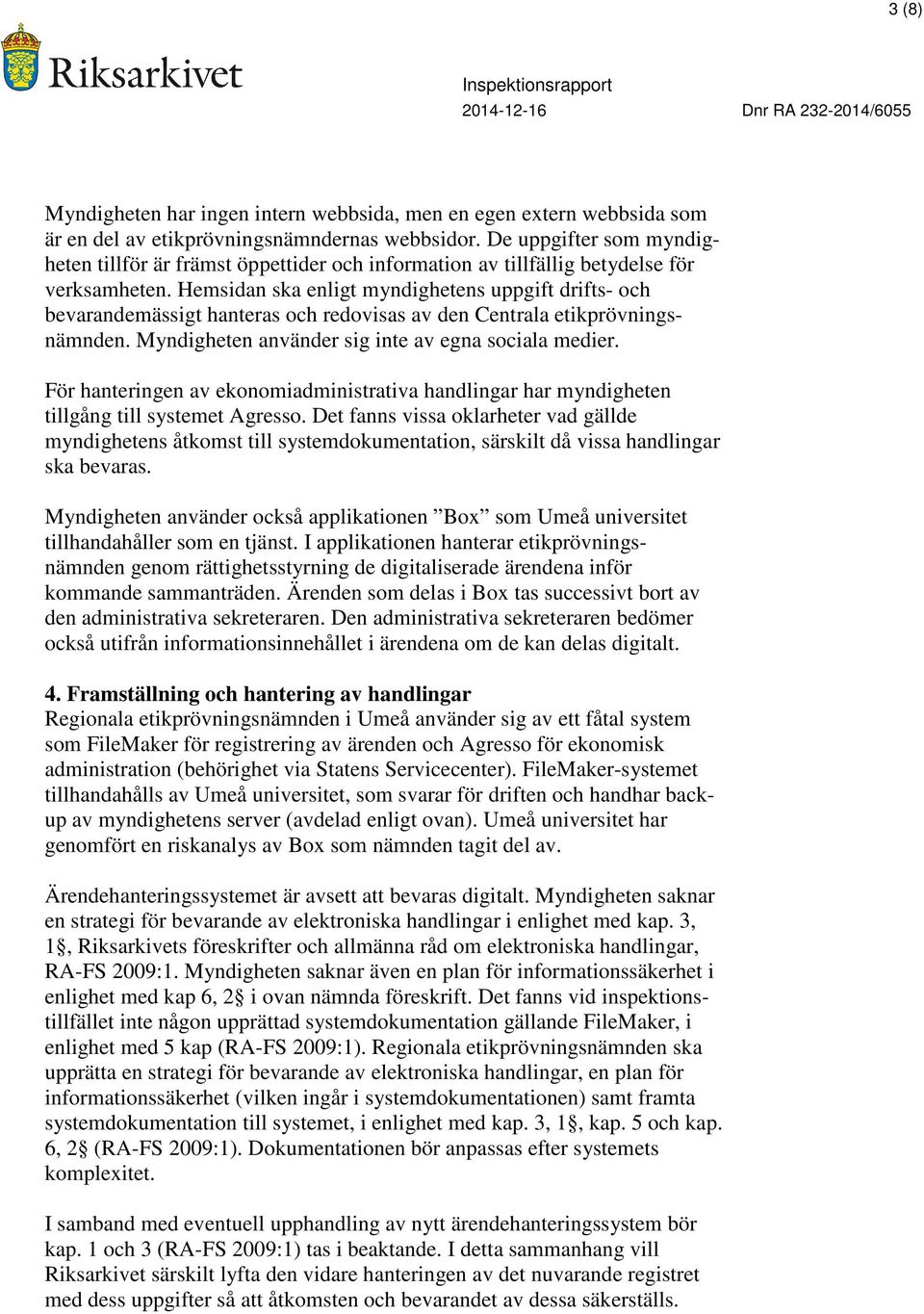 3 (8)

Riksarkivet

Inspektionsrapport
2014-12-16
Dnr RA 232-2014/6055

Myndigheten har ingen intern webbsida, men en egen extern webbsida som är en del av etikprövningsnämndernas webbsidor. De uppgifter som myndigheten tillför är främst öppettider och information av tillfällig betydelse för verksamheten. Hemsidan ska enligt myndighetens uppgift drifts- och bevarandemässigt hanteras och redovisas av den Centrala etikprövningsnämnden. Myndigheten använder sig inte av egna sociala medier.

För hanteringen av ekonomiadministrativa handlingar har myndigheten tillgång till systemet Agresso. Det fanns vissa oklarheter vad gällde myndighetens åtkomst till systemdokumentation, särskilt då vissa handlingar ska bevaras.

Myndigheten använder också applikationen ”Box” som Umeå universitet tillhandahåller som en tjänst. I applikationen hanterar etikprövningsnämnden genom rättighetsstyrning de digitaliserade ärendena inför kommande sammanträden. Ärenden som delas i Box tas successivt bort av den administrativa sekreteraren. Den administrativa sekreteraren bedömer också utifrån informationsinnehållet i ärendena om de kan delas digitalt.

4. Framställning och hantering av handlingar
Regionala etikprövningsnämnden i Umeå använder sig av ett fåtal system som FileMaker för registrering av ärenden och Agresso för ekonomisk administration (behörighet via Statens Servicecenter). FileMaker-systemet tillhandahålls av Umeå universitet, som svarar för driften och handhar backup av myndighetens server (avdelad enligt ovan). Umeå universitet har genomfört en riskanalys av Box som nämnden tagit del av.

Ärendehanteringssystemet är avsett att bevaras digitalt. Myndigheten saknar en strategi för bevarande av elektroniska handlingar i enlighet med kap. 3, 1§, Riksarkivets föreskrifter och allmänna råd om elektroniska handlingar, RA-FS 2009:1. Myndigheten saknar även en plan för informationssäkerhet i enlighet med kap 6, 2§ i ovan nämnda föreskrift. Det fanns vid inspektionstillfället inte någon upprättad systemdokumentation gällande FileMaker, i enlighet med 5 kap (RA-FS 2009:1). Regionala etikprövningsnämnden ska upprätta en strategi för bevarande av elektroniska handlingar, en plan för informationssäkerhet (vilken ingår i systemdokumentationen) samt framta systemdokumentation till systemet, i enlighet med kap. 3, 1§, kap. 5 och kap. 6, 2§ (RA-FS 2009:1). Dokumentationen bör anpassas efter systemets komplexitet.

I samband med eventuell upphandling av nytt ärendehanteringssystem bör kap. 1 och 3 (RA-FS 2009:1) tas i beaktande. I detta sammanhang vill Riksarkivet särskilt lyfta den vidare hanteringen av det nuvarande registret med dess uppgifter så att åtkomsten och bevarandet av dessa säkerställs.